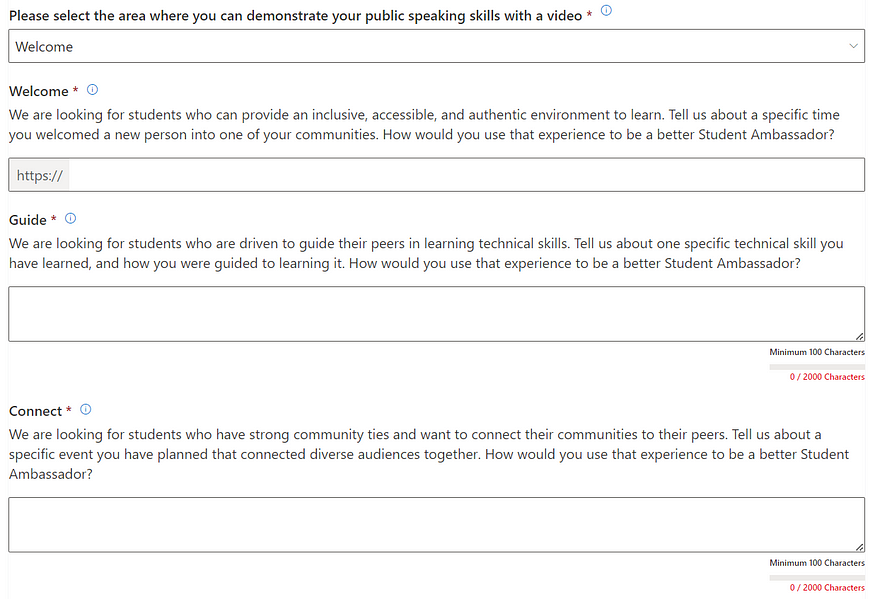 Please select the area where you can demonstrate your public speaking skills with a video *

Welcome

Welcome *

We are looking for students who can provide an inclusive, accessible, and authentic environment to learn. Tell us about a specific time you welcomed a new person into one of your communities. How would you use that experience to be a better Student Ambassador?

https://

Guide *

We are looking for students who are driven to guide their peers in learning technical skills. Tell us about one specific technical skill you have learned, and how you were guided to learning it. How would you use that experience to be a better Student Ambassador?

Minimum 100 Characters

0 / 2000 Characters

Connect *

We are looking for students who have strong community ties and want to connect their communities to their peers. Tell us about a specific event you have planned that connected diverse audiences together. How would you use that experience to be a better Student Ambassador?

Minimum 100 Characters

0 / 2000 Characters